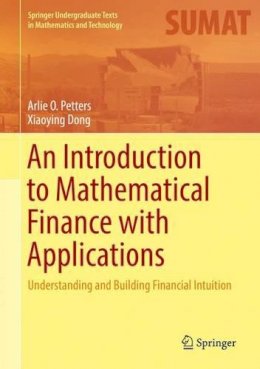 Springer Undergraduate Texts in Mathematics and Technology

SUMAT

Arlie O. Petters
Xiaoying Dong

An Introduction to Mathematical Finance with Applications

Understanding and Building Financial Intuition

Springer